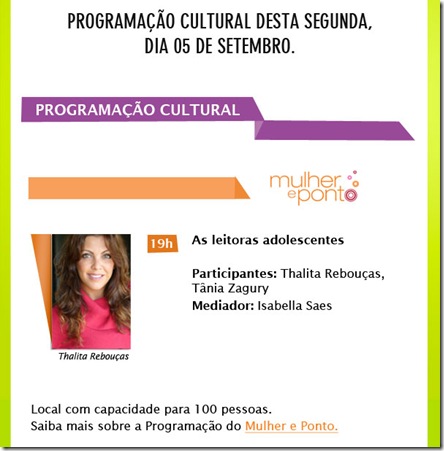 PROGRAMAÇÃO CULTURAL DESTA SEGUNDA, DIA 05 DE SETEMBRO.

PROGRAMAÇÃO CULTURAL

mulher e ponto

Thalita Rebouças

19h

As leitoras adolescentes

Participantes: Thalita Rebouças, Tânia Zagury

Mediador: Isabella Saes

Local com capacidade para 100 pessoas.
Saiba mais sobre a Programação do Mulher e Ponto.